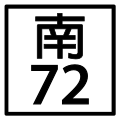 南
72